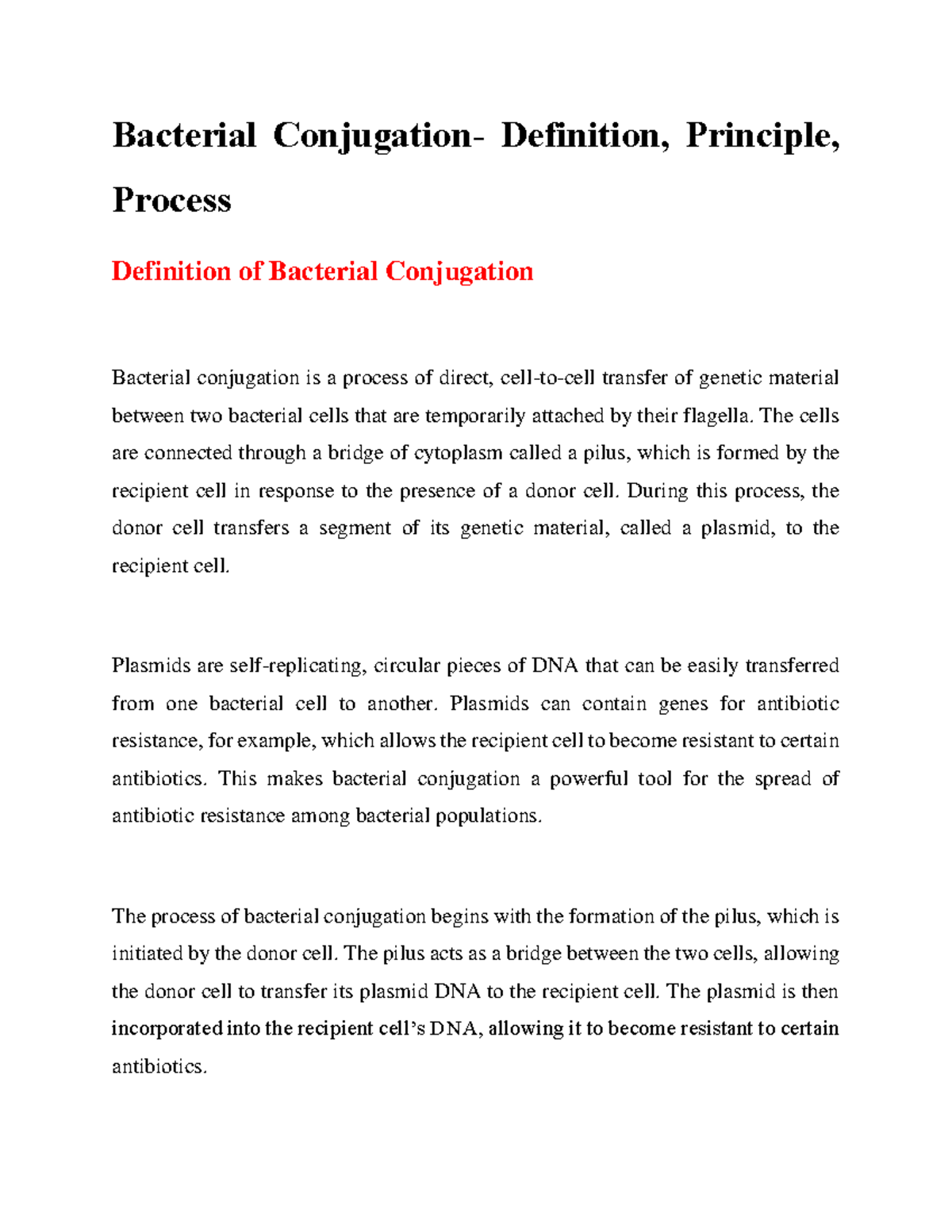 Bacterial Conjugation- Definition, Principle, Process

Definition of Bacterial Conjugation

Bacterial conjugation is a process of direct, cell-to-cell transfer of genetic material between two bacterial cells that are temporarily attached by their flagella. The cells are connected through a bridge of cytoplasm called a pilus, which is formed by the recipient cell in response to the presence of a donor cell. During this process, the donor cell transfers a segment of its genetic material, called a plasmid, to the recipient cell.

Plasmids are self-replicating, circular pieces of DNA that can be easily transferred from one bacterial cell to another. Plasmids can contain genes for antibiotic resistance, for example, which allows the recipient cell to become resistant to certain antibiotics. This makes bacterial conjugation a powerful tool for the spread of antibiotic resistance among bacterial populations.

The process of bacterial conjugation begins with the formation of the pilus, which is initiated by the donor cell. The pilus acts as a bridge between the two cells, allowing the donor cell to transfer its plasmid DNA to the recipient cell. The plasmid is then incorporated into the recipient cell's DNA, allowing it to become resistant to certain antibiotics.